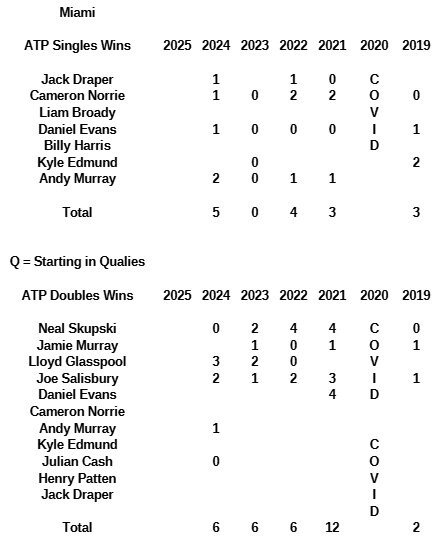 Miami

| ATP Singles Wins | 2025 | 2024 | 2023 | 2022 | 2021 | 2020 | 2019 |
|---|---|---|---|---|---|---|---|
| Jack Draper | | 1 | | 1 | 0 | C | |
| Cameron Norrie | | 1 | 0 | 2 | 2 | O | 0 |
| Liam Broady | | | | | | V | |
| Daniel Evans | | 1 | 0 | 0 | 0 | I | 1 |
| Billy Harris | | | | | | D | |
| Kyle Edmund | | | 0 | | | | 2 |
| Andy Murray | | 2 | 0 | 1 | 1 | | |
| Total | | 5 | 0 | 4 | 3 | | 3 |

Q = Starting in Qualies

| ATP Doubles Wins | 2025 | 2024 | 2023 | 2022 | 2021 | 2020 | 2019 |
|---|---|---|---|---|---|---|---|
| Neal Skupski | | 0 | 2 | 4 | 4 | C | 0 |
| Jamie Murray | | | 1 | 0 | 1 | O | 1 |
| Lloyd Glasspool | | 3 | 2 | 0 | | V | |
| Joe Salisbury | | 2 | 1 | 2 | 3 | I | 1 |
| Daniel Evans | | | | | 4 | D | |
| Cameron Norrie | | | | | | | |
| Andy Murray | | 1 | | | | | |
| Kyle Edmund | | | | | | C | |
| Julian Cash | | 0 | | | | O | |
| Henry Patten | | | | | | V | |
| Jack Draper | | | | | | I | |
| | | | | | | D | |
| Total | | 6 | 6 | 6 | 12 | | 2 |